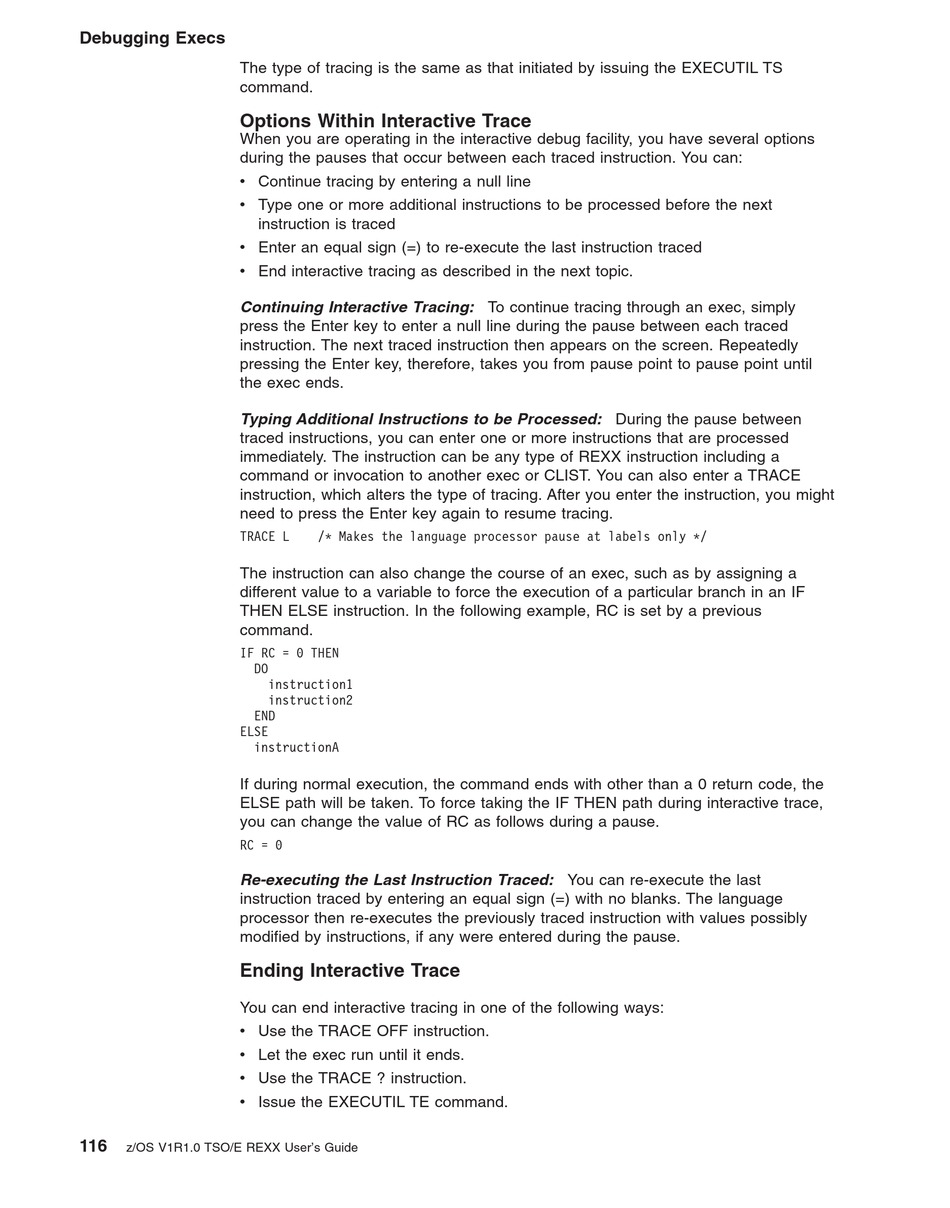 Debugging Execs

The type of tracing is the same as that initiated by issuing the EXECUTIL TS command.

Options Within Interactive Trace

When you are operating in the interactive debug facility, you have several options during the pauses that occur between each traced instruction. You can:

• Continue tracing by entering a null line
• Type one or more additional instructions to be processed before the next instruction is traced
• Enter an equal sign (=) to re-execute the last instruction traced
• End interactive tracing as described in the next topic.

Continuing Interactive Tracing: To continue tracing through an exec, simply press the Enter key to enter a null line during the pause between each traced instruction. The next traced instruction then appears on the screen. Repeatedly pressing the Enter key, therefore, takes you from pause point to pause point until the exec ends.

Typing Additional Instructions to be Processed: During the pause between traced instructions, you can enter one or more instructions that are processed immediately. The instruction can be any type of REXX instruction including a command or invocation to another exec or CLIST. You can also enter a TRACE instruction, which alters the type of tracing. After you enter the instruction, you might need to press the Enter key again to resume tracing.

TRACE L    /* Makes the language processor pause at labels only */

The instruction can also change the course of an exec, such as by assigning a different value to a variable to force the execution of a particular branch in an IF THEN ELSE instruction. In the following example, RC is set by a previous command.

IF RC = 0 THEN
  DO
    instruction1
    instruction2
  END
ELSE
  instructionA

If during normal execution, the command ends with other than a 0 return code, the ELSE path will be taken. To force taking the IF THEN path during interactive trace, you can change the value of RC as follows during a pause.

RC = 0

Re-executing the Last Instruction Traced: You can re-execute the last instruction traced by entering an equal sign (=) with no blanks. The language processor then re-executes the previously traced instruction with values possibly modified by instructions, if any were entered during the pause.

Ending Interactive Trace

You can end interactive tracing in one of the following ways:

• Use the TRACE OFF instruction.
• Let the exec run until it ends.
• Use the TRACE ? instruction.
• Issue the EXECUTIL TE command.

116   z/OS V1R1.0 TSO/E REXX User's Guide